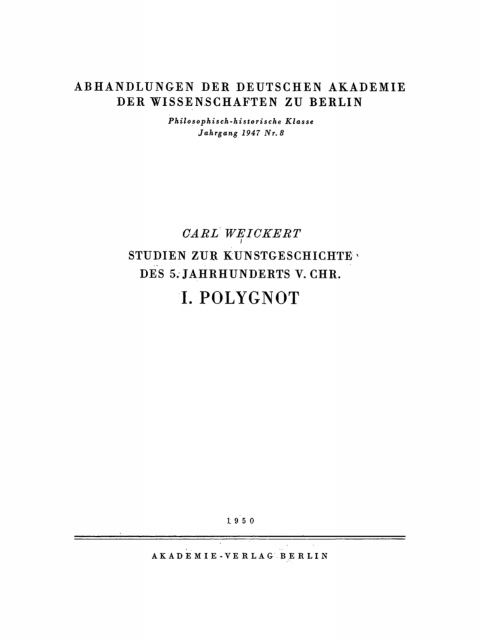 ABHANDLUNGEN DER DEUTSCHEN AKADEMIE DER WISSENSCHAFTEN ZU BERLIN

Philosophisch-historische Klasse
Jahrgang 1947 Nr. 8

CARL WEICKERT

STUDIEN ZUR KUNSTGESCHICHTE DES 5. JAHRHUNDERTS V. CHR.

I. POLYGNOT

1950

AKADEMIE-VERLAG BERLIN